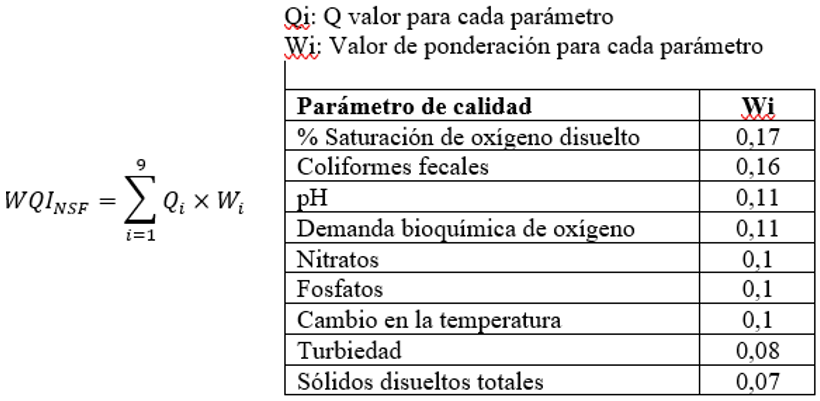 $WQI_{NSF} = \sum_{i=1}^{9} Q_i \times W_i$

Qi: Q valor para cada parámetro
Wi: Valor de ponderación para cada parámetro

| Parámetro de calidad | Wi |
|---|---|
| % Saturación de oxígeno disuelto | 0,17 |
| Coliformes fecales | 0,16 |
| pH | 0,11 |
| Demanda bioquímica de oxígeno | 0,11 |
| Nitratos | 0,1 |
| Fosfatos | 0,1 |
| Cambio en la temperatura | 0,1 |
| Turbiedad | 0,08 |
| Sólidos disueltos totales | 0,07 |